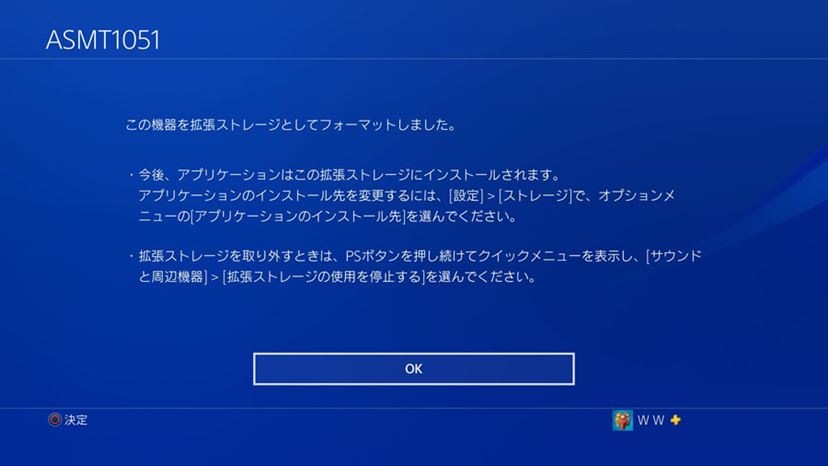 ASMT1051

この機器を拡張ストレージとしてフォーマットしました。

・今後、アプリケーションはこの拡張ストレージにインストールされます。アプリケーションのインストール先を変更するには、[設定] > [ストレージ]で、オプションメニューの[アプリケーションのインストール先]を選んでください。

・拡張ストレージを取り外すときは、PSボタンを押し続けてクイックメニューを表示し、[サウンドと周辺機器] > [拡張ストレージの使用を停止する]を選んでください。

OK

決定

W W